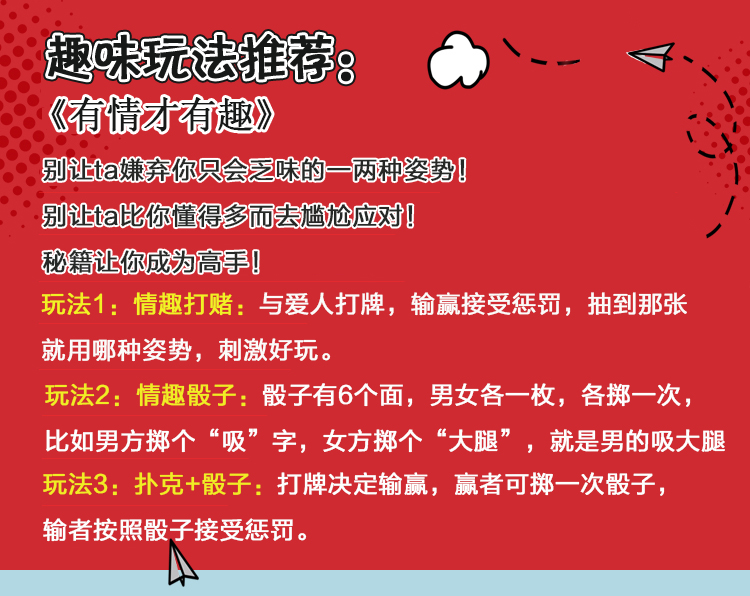 趣味玩法推荐：
《有情才有趣》

别让ta嫌弃你只会乏味的一两种姿势！
别让ta比你懂得多而去尴尬应对！
秘籍让你成为高手！

玩法1：情趣打赌：与爱人打牌，输赢接受惩罚，抽到那张就用哪种姿势，刺激好玩。

玩法2：情趣骰子：骰子有6个面，男女各一枚，各掷一次，比如男方掷个“吸”字，女方掷个“大腿”，就是男的吸大腿

玩法3：扑克+骰子：打牌决定输赢，赢者可掷一次骰子，输者按照骰子接受惩罚。